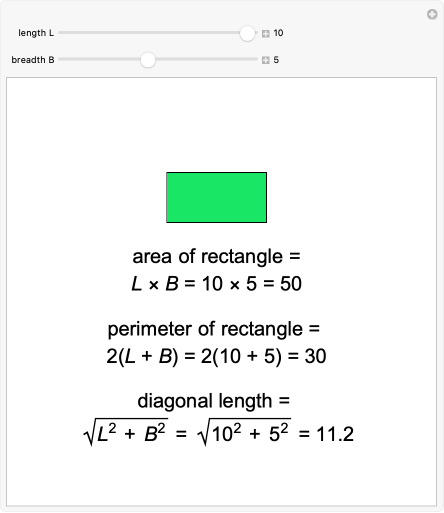 length L 10

breadth B 5

area of rectangle =
$L \times B = 10 \times 5 = 50$

perimeter of rectangle =
$2(L + B) = 2(10 + 5) = 30$

diagonal length =
$\sqrt{L^2 + B^2} = \sqrt{10^2 + 5^2} = 11.2$